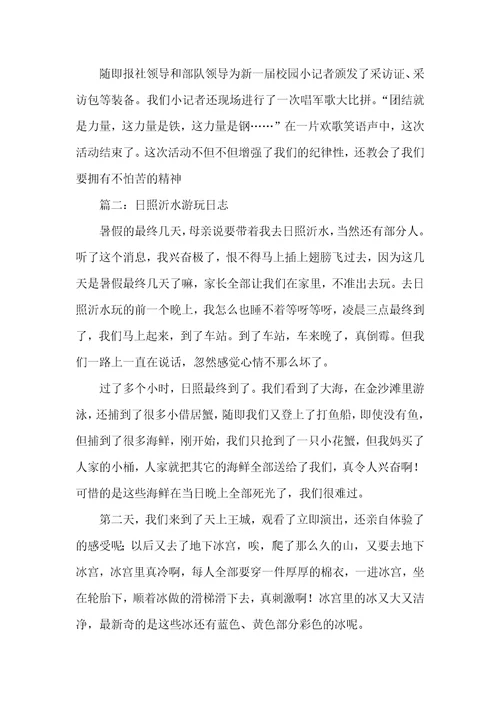 随即报社领导和部队领导为新一届校园小记者颁发了采访证、采访包等装备。我们小记者还现场进行了一次唱军歌大比拼。“团结就是力量，这力量是铁，这力量是钢……”在一片欢歌笑语声中，这次活动结束了。这次活动不但不但增强了我们的纪律性，还教会了我们要拥有不怕苦的精神

篇二：日照沂水游玩日志

暑假的最终几天，母亲说要带着我去日照沂水，当然还有部分人。听了这个消息，我兴奋极了，恨不得马上插上翅膀飞过去，因为这几天是暑假最终几天了嘛，家长全部让我们在家里，不准出去玩。去日照沂水玩的前一个晚上，我怎么也睡不着等呀等呀，凌晨三点最终到了，我们马上起来，到了车站。到了车站，车来晚了，真倒霉。但我们一路上一直在说话，忽然感觉心情不那么坏了。

过了多个小时，日照最终到了。我们看到了大海，在金沙滩里游泳，还捕到了很多小借居蟹，随即我们又登上了打鱼船，即使没有鱼，但捕到了很多海鲜，刚开始，我们只抢到了一只小花蟹，但我妈买了人家的小桶，人家就把其它的海鲜全部送给了我们，真令人兴奋啊！可惜的是这些海鲜在当日晚上全部死光了，我们很难过。

第二天，我们来到了天上王城，观看了立即演出，还亲自体验了的感受呢；以后又去了地下冰宫，唉，爬了那么久的山，又要去地下冰宫，冰宫里真冷啊，每人全部要穿一件厚厚的棉衣，一进冰宫，坐在轮胎下，顺着冰做的滑梯滑下去，真刺激啊！冰宫里的冰又大又洁净，最新奇的是这些冰还有蓝色、黄色部分彩色的冰呢。